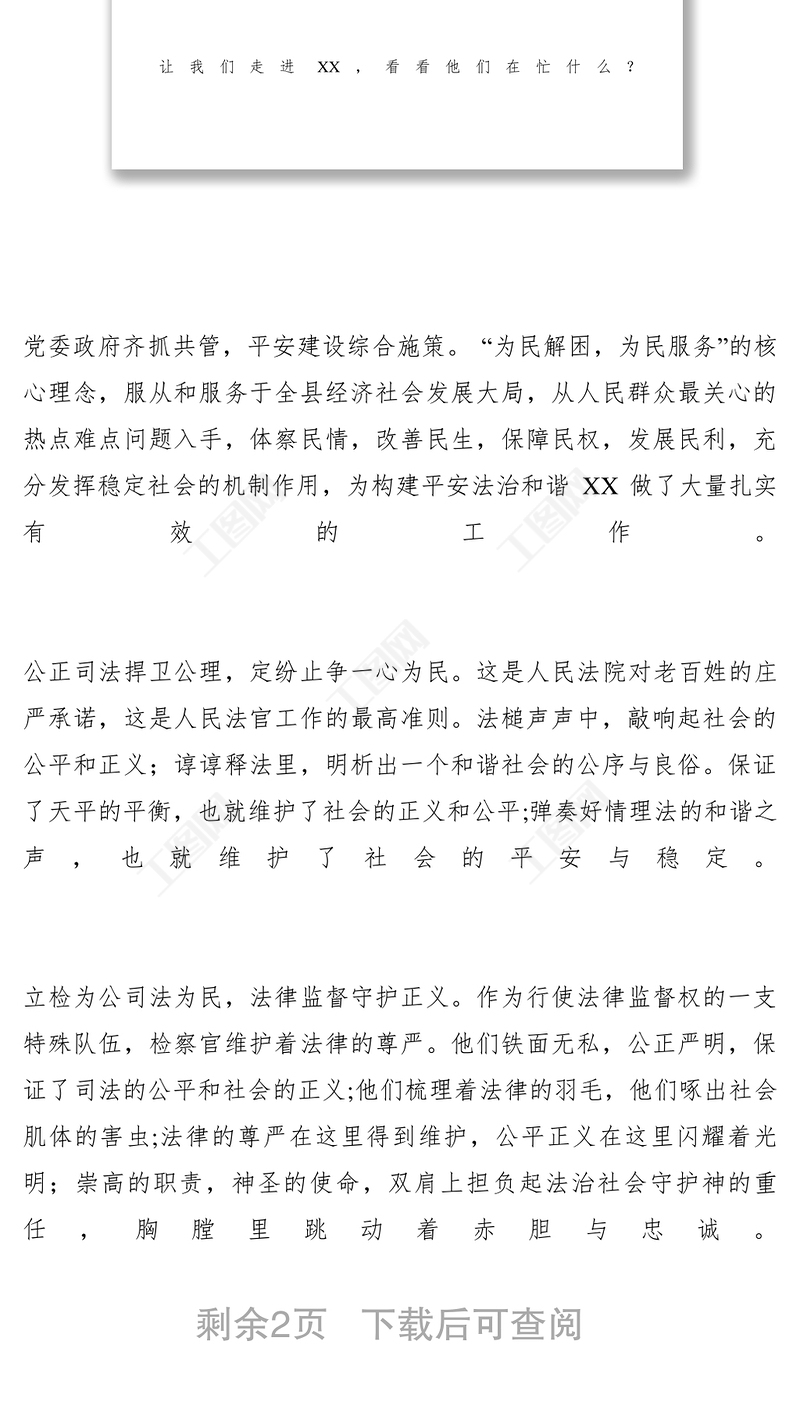 让我们走进 XX，看看他们在忙什么？

党委政府齐抓共管，平安建设综合施策。“为民解困，为民服务”的核心理念，服从和服务于全县经济社会发展大局，从人民群众最关心的热点难点问题入手，体察民情，改善民生，保障民权，发展民利，充分发挥稳定社会的机制作用，为构建平安法治和谐 XX 做了大量扎实有效的工作。

公正司法捍卫公理，定纷止争一心为民。这是人民法院对老百姓的庄严承诺，这是人民法官工作的最高准则。法槌声声中，敲响起社会的公平和正义；谆谆释法里，明析出一个和谐社会的公序与良俗。保证了天平的平衡，也就维护了社会的正义和公平;弹奏好情理法的和谐之声，也就维护了社会的平安与稳定。

立检为公司法为民，法律监督守护正义。作为行使法律监督权的一支特殊队伍，检察官维护着法律的尊严。他们铁面无私，公正严明，保证了司法的公平和社会的正义;他们梳理着法律的羽毛，他们啄出社会肌体的害虫;法律的尊严在这里得到维护，公平正义在这里闪耀着光明；崇高的职责，神圣的使命，双肩上担负起法治社会守护神的重任，胸膛里跳动着赤胆与忠诚。

剩余2页 下载后可查阅